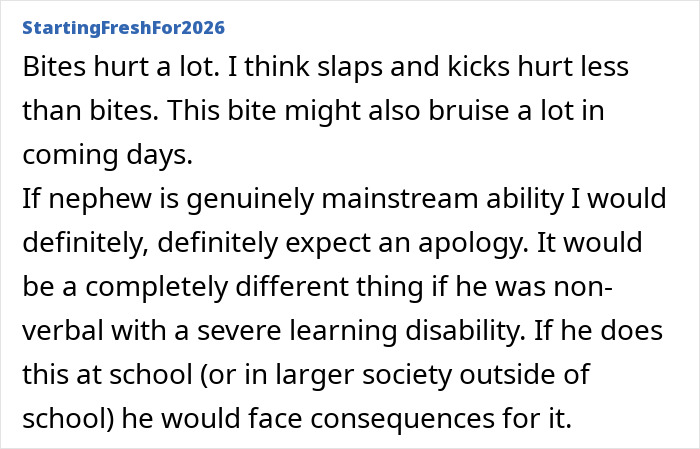 StartingFreshFor2026

Bites hurt a lot. I think slaps and kicks hurt less than bites. This bite might also bruise a lot in coming days.
If nephew is genuinely mainstream ability I would definitely, definitely expect an apology. It would be a completely different thing if he was non-verbal with a severe learning disability. If he does this at school (or in larger society outside of school) he would face consequences for it.